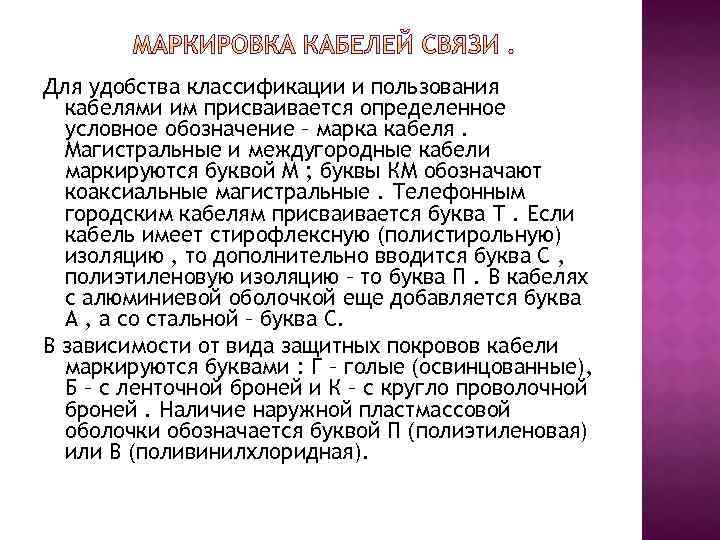 МАРКИРОВКА КАБЕЛЕЙ СВЯЗИ .

Для удобства классификации и пользования кабелями им присваивается определенное условное обозначение – марка кабеля . Магистральные и междугородные кабели маркируются буквой М ; буквы КМ обозначают коаксиальные магистральные . Телефонным городским кабелям присваивается буква Т . Если кабель имеет стирофлексную (полистирольную) изоляцию , то дополнительно вводится буква С , полиэтиленовую изоляцию – то буква П . В кабелях с алюминиевой оболочкой еще добавляется буква А , а со стальной – буква С.

В зависимости от вида защитных покровов кабели маркируются буквами : Г – голые (освинцованные), Б – с ленточной броней и К – с кругло проволочной броней . Наличие наружной пластмассовой оболочки обозначается буквой П (полиэтиленовая) или В (поливинилхлоридная).